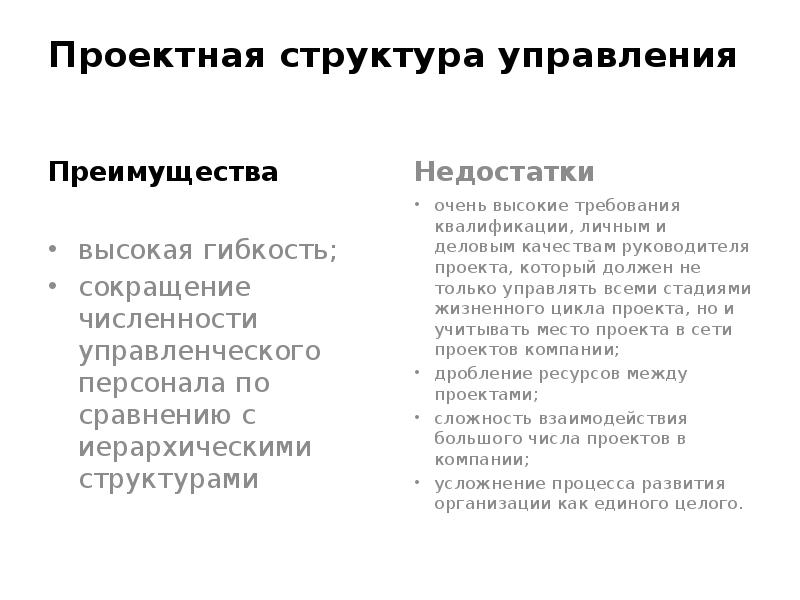 Проектная структура управления

Преимущества

• высокая гибкость;
• сокращение численности управленческого персонала по сравнению с иерархическими структурами

Недостатки

• очень высокие требования квалификации, личным и деловым качествам руководителя проекта, который должен не только управлять всеми стадиями жизненного цикла проекта, но и учитывать место проекта в сети проектов компании;
• дробление ресурсов между проектами;
• сложность взаимодействия большого числа проектов в компании;
• усложнение процесса развития организации как единого целого.